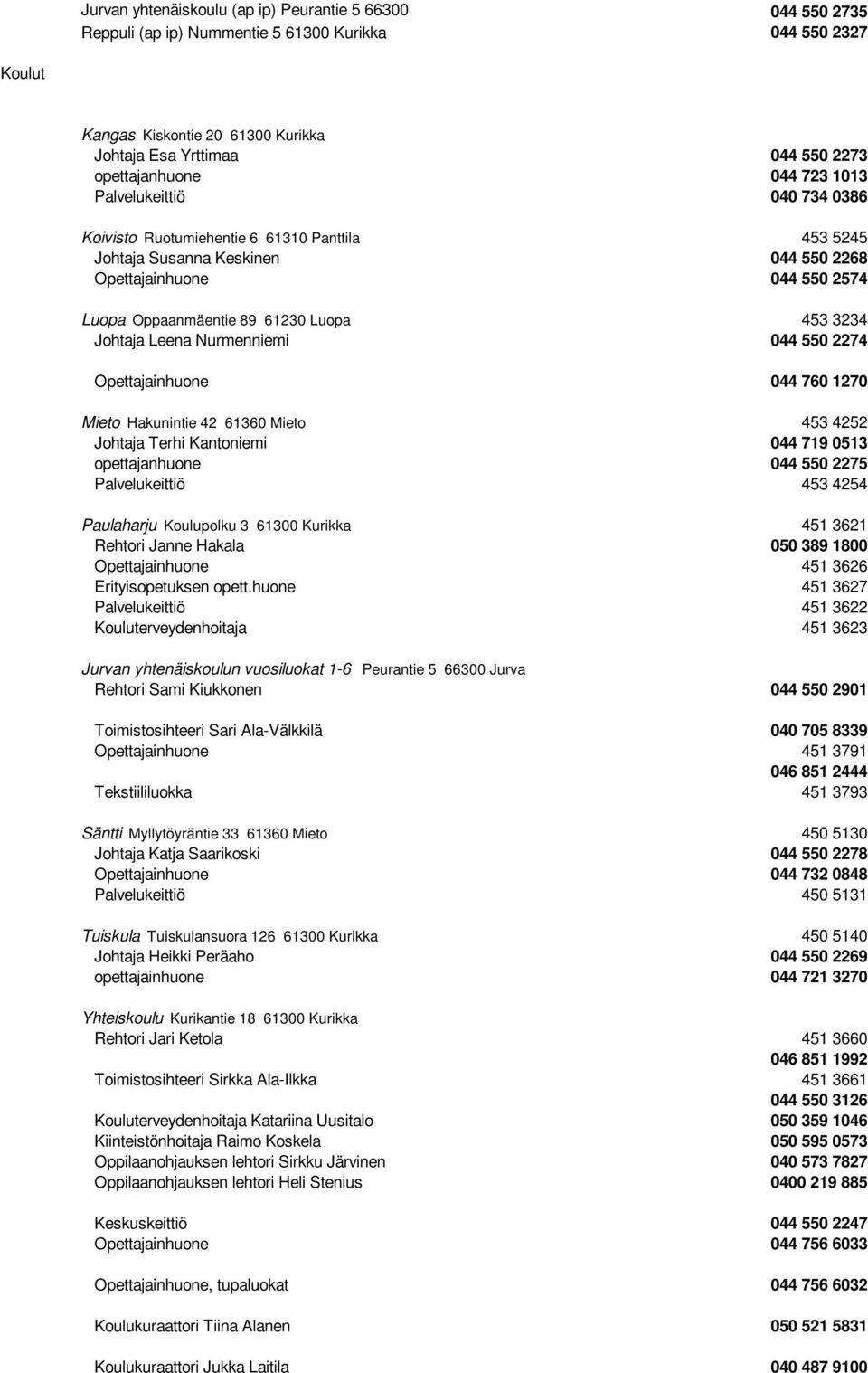 Jurvan yhtenäiskoulu (ap ip) Peurantie 5 66300 044 550 2735
Reppuli (ap ip) Nummentie 5 61300 Kurikka 044 550 2327

Koulut

Kangas Kiskontie 20 61300 Kurikka
Johtaja Esa Yrttimaa 044 550 2273
opettajanhuone 044 723 1013
Palvelukeittiö 040 734 0386

Koivisto Ruotumiehentie 6 61310 Panttila 453 5245
Johtaja Susanna Keskinen 044 550 2268
Opettajainhuone 044 550 2574

Luopa Oppaanmäentie 89 61230 Luopa 453 3234
Johtaja Leena Nurmenniemi 044 550 2274

Opettajainhuone 044 760 1270

Mieto Hakunintie 42 61360 Mieto 453 4252
Johtaja Terhi Kantoniemi 044 719 0513
opettajanhuone 044 550 2275
Palvelukeittiö 453 4254

Paulaharju Koulupolku 3 61300 Kurikka 451 3621
Rehtori Janne Hakala 050 389 1800
Opettajainhuone 451 3626
Erityisopetuksen opett.huone 451 3627
Palvelukeittiö 451 3622
Kouluterveydenhoitaja 451 3623

Jurvan yhtenäiskoulun vuosiluokat 1-6 Peurantie 5 66300 Jurva
Rehtori Sami Kiukkonen 044 550 2901

Toimistosihteeri Sari Ala-Välkkilä 040 705 8339
Opettajainhuone 451 3791
046 851 2444
Tekstiililuokka 451 3793

Säntti Myllytöyräntie 33 61360 Mieto 450 5130
Johtaja Katja Saarikoski 044 550 2278
Opettajainhuone 044 732 0848
Palvelukeittiö 450 5131

Tuiskula Tuiskulansuora 126 61300 Kurikka 450 5140
Johtaja Heikki Peräaho 044 550 2269
opettajainhuone 044 721 3270

Yhteiskoulu Kurikantie 18 61300 Kurikka
Rehtori Jari Ketola 451 3660
046 851 1992
Toimistosihteeri Sirkka Ala-Ilkka 451 3661
044 550 3126
Kouluterveydenhoitaja Katariina Uusitalo 050 359 1046
Kiinteistönhoitaja Raimo Koskela 050 595 0573
Oppilaanohjauksen lehtori Sirkku Järvinen 040 573 7827
Oppilaanohjauksen lehtori Heli Stenius 0400 219 885

Keskuskeittiö 044 550 2247
Opettajainhuone 044 756 6033

Opettajainhuone, tupaluokat 044 756 6032

Koulukuraattori Tiina Alanen 050 521 5831

Koulukuraattori Jukka Laitila 040 487 9100